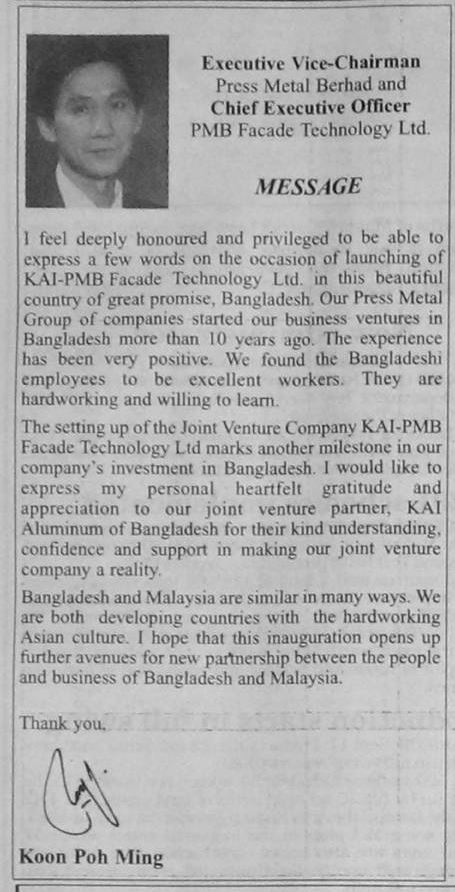 Executive Vice-Chairman
Press Metal Berhad and
Chief Executive Officer
PMB Facade Technology Ltd.

MESSAGE

I feel deeply honoured and privileged to be able to express a few words on the occasion of launching of KAI-PMB Facade Technology Ltd. in this beautiful country of great promise, Bangladesh. Our Press Metal Group of companies started our business ventures in Bangladesh more than 10 years ago. The experience has been very positive. We found the Bangladeshi employees to be excellent workers. They are hardworking and willing to learn.

The setting up of the Joint Venture Company KAI-PMB Facade Technology Ltd marks another milestone in our company's investment in Bangladesh. I would like to express my personal heartfelt gratitude and appreciation to our joint venture partner, KAI Aluminum of Bangladesh for their kind understanding, confidence and support in making our joint venture company a reality.

Bangladesh and Malaysia are similar in many ways. We are both developing countries with the hardworking Asian culture. I hope that this inauguration opens up further avenues for new partnership between the people and business of Bangladesh and Malaysia.

Thank you,

Koon Poh Ming